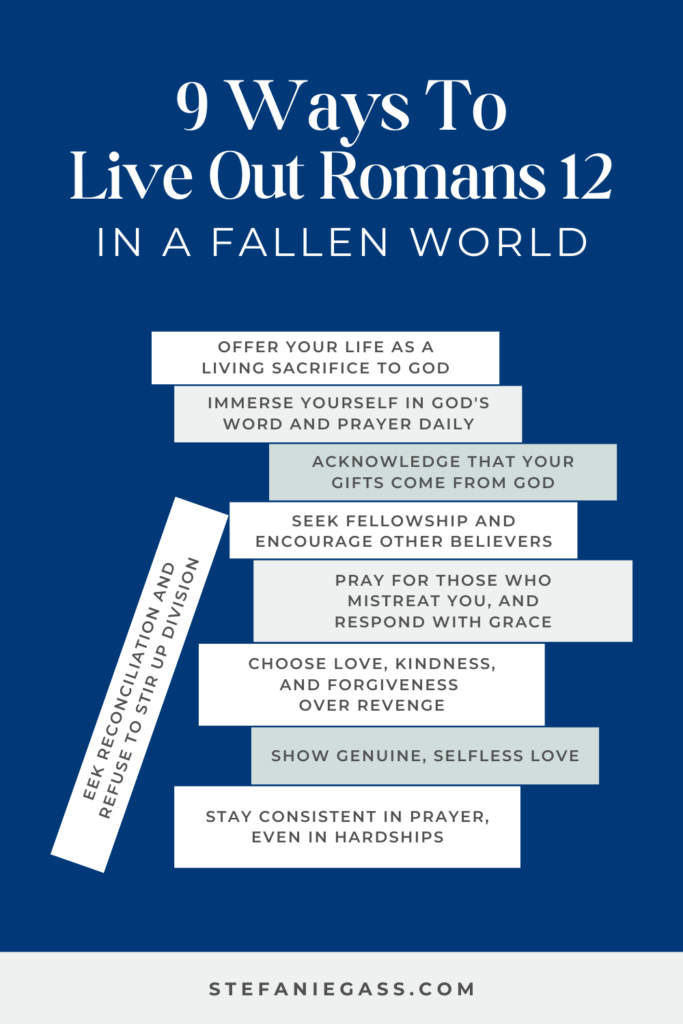 9 Ways To
Live Out Romans 12
IN A FALLEN WORLD

OFFER YOUR LIFE AS A LIVING SACRIFICE TO GOD

IMMERSE YOURSELF IN GOD'S WORD AND PRAYER DAILY

ACKNOWLEDGE THAT YOUR GIFTS COME FROM GOD

SEEK FELLOWSHIP AND ENCOURAGE OTHER BELIEVERS

PRAY FOR THOSE WHO MISTREAT YOU, AND RESPOND WITH GRACE

CHOOSE LOVE, KINDNESS, AND FORGIVENESS OVER REVENGE

SHOW GENUINE, SELFLESS LOVE

STAY CONSISTENT IN PRAYER, EVEN IN HARDSHIPS

EEK RECONCILIATION AND REFUSE TO STIR UP DIVISION

STEFANIEGASS.COM